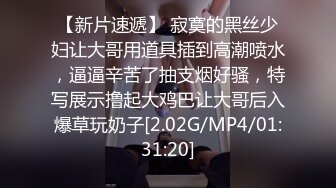 【新片速遞】 寂寞的黑丝少妇让大哥用道具插到高潮喷水，逼逼辛苦了抽支烟好骚，特写展示撸起大鸡巴让大哥后入爆草玩奶子[2.02G/MP4/01:31:20]